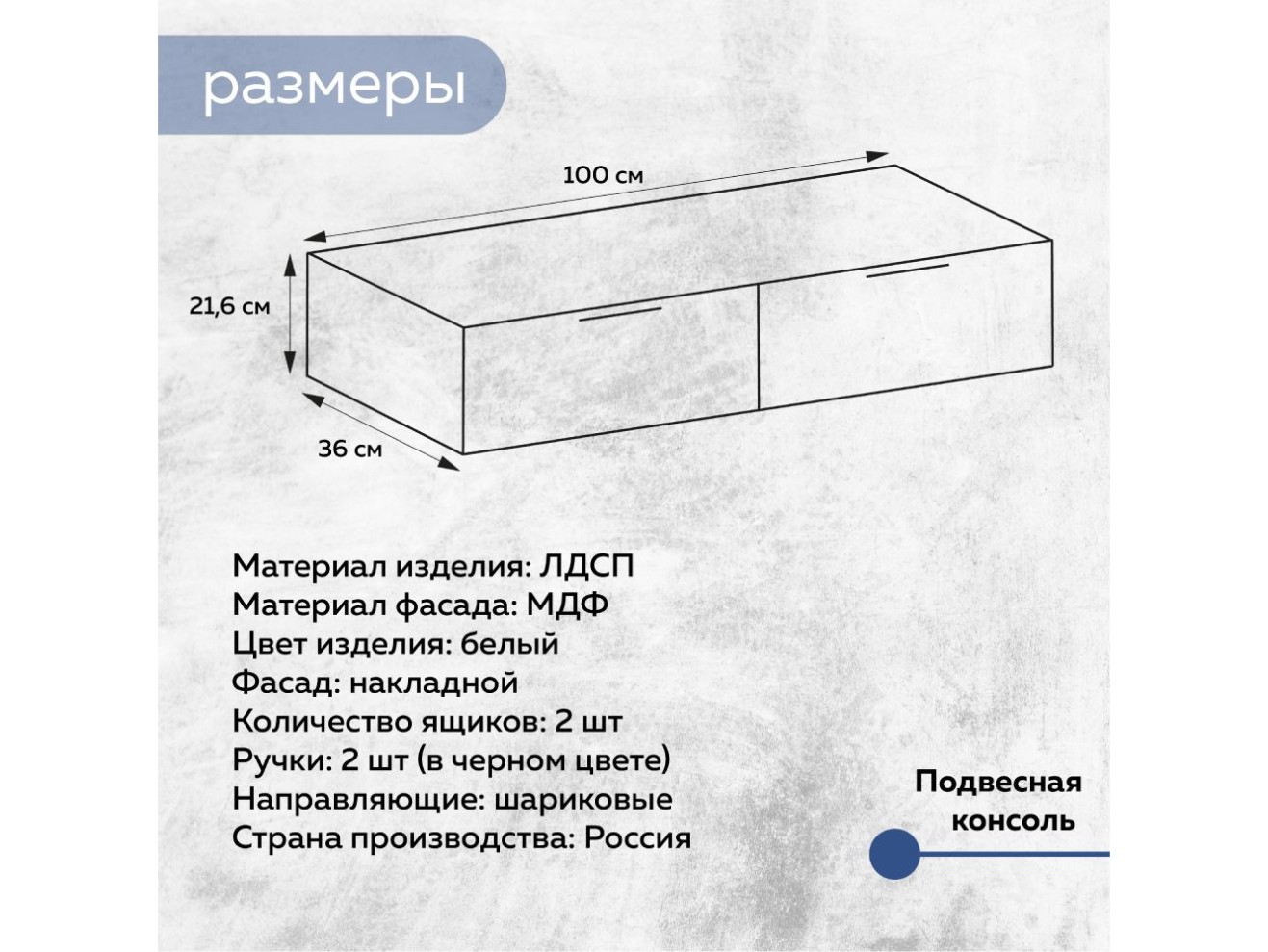 размеры

100 см

21,6 см

36 см

Материал изделия: ЛДСП
Материал фасада: МДФ
Цвет изделия: белый
Фасад: накладной
Количество ящиков: 2 шт
Ручки: 2 шт (в черном цвете)
Направляющие: шариковые
Страна производства: Россия

Подвесная консоль